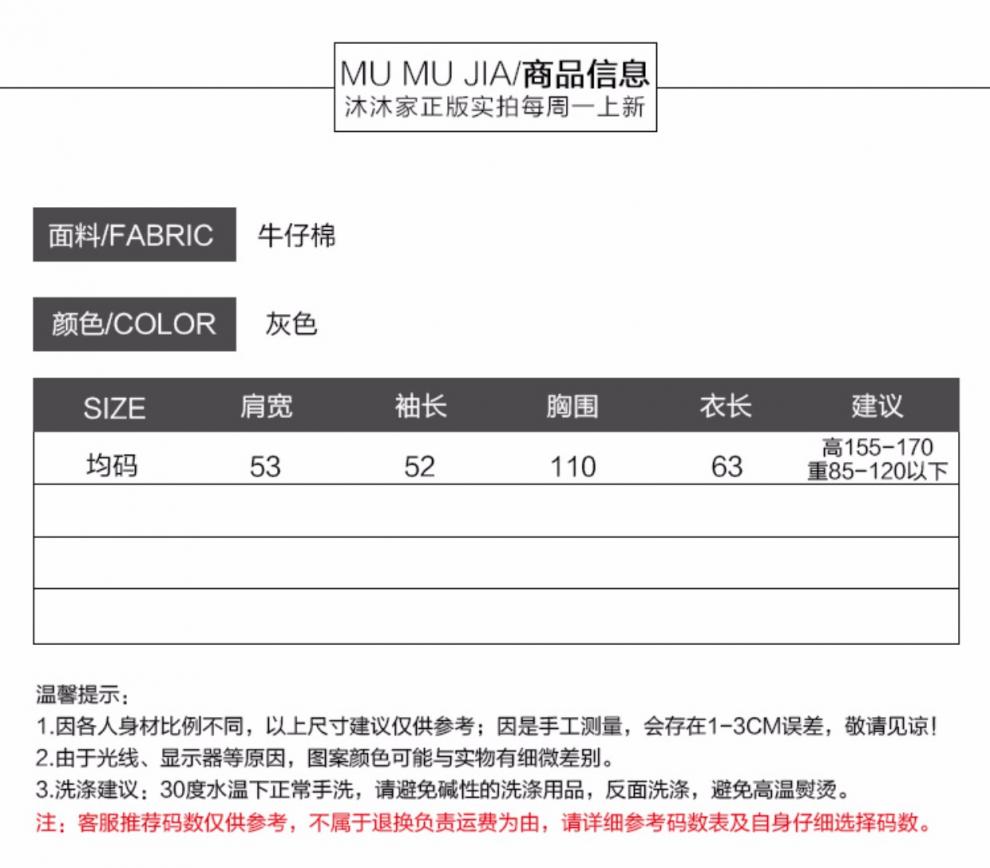 MU MU JIA/商品信息
沐沐家正版实拍每周一上新

面料/FABRIC 牛仔棉

颜色/COLOR 灰色

| SIZE | 肩宽 | 袖长 | 胸围 | 衣长 | 建议 |
|---|---|---|---|---|---|
| 均码 | 53 | 52 | 110 | 63 | 高155-170 重85-120以下 |
| | | | | | |
| | | | | | |
| | | | | | |

温馨提示：
1.因各人身材比例不同，以上尺寸建议仅供参考；因是手工测量，会存在1-3CM误差，敬请见谅！
2.由于光线、显示器等原因，图案颜色可能与实物有细微差别。
3.洗涤建议：30度水温下正常手洗，请避免碱性的洗涤用品，反面洗涤，避免高温熨烫。
注：客服推荐码数仅供参考，不属于退换负责运费为由，请详细参考码数表及自身仔细选择码数。